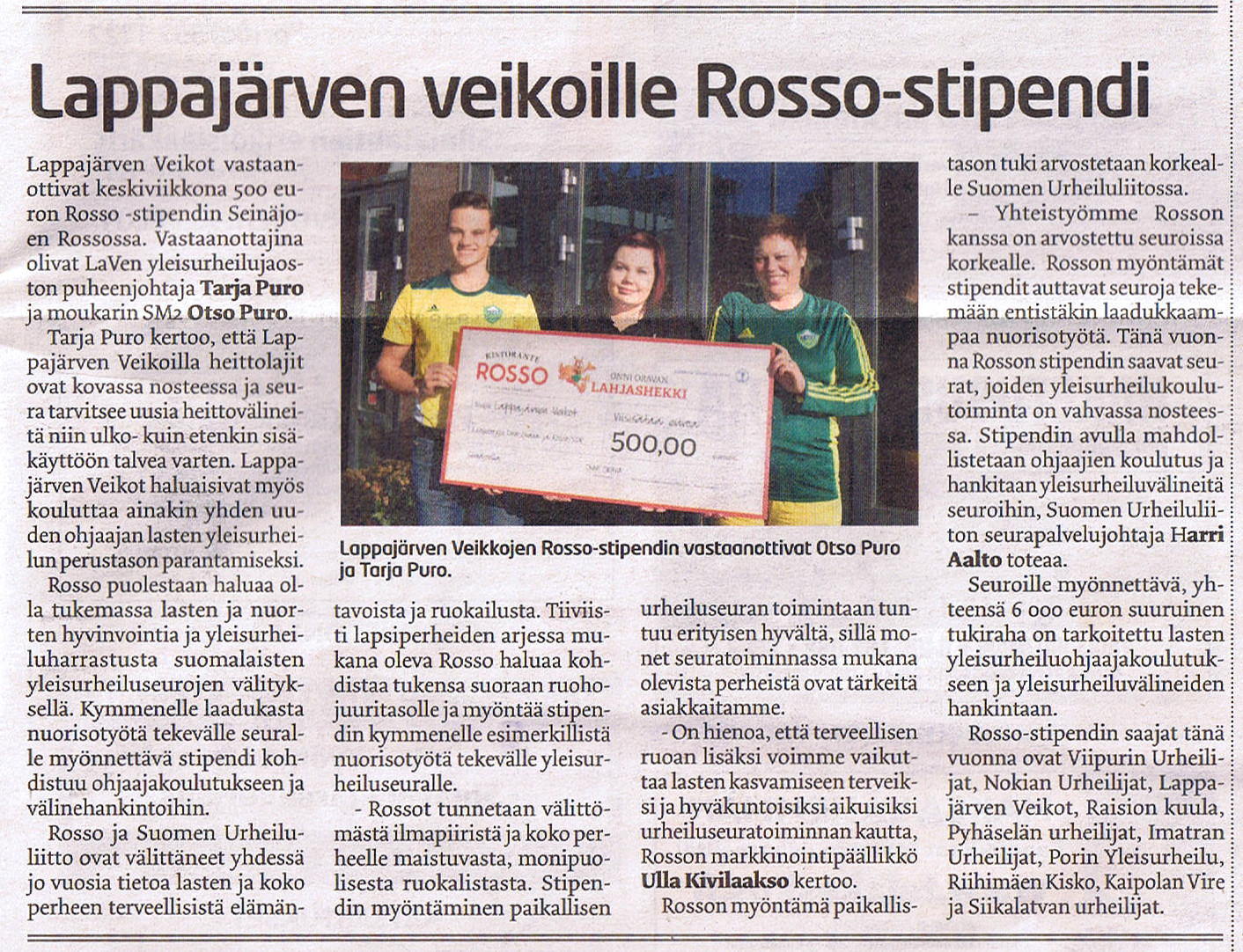 Lappajärven veikoille Rosso-stipendi

Lappajärven Veikot vastaanottivat keskiviikkona 500 euron Rosso -stipendin Seinäjoen Rossossa. Vastaanottajina olivat LaVen yleisurheilujaoston puheenjohtaja Tarja Puro ja moukarin SM2 Otso Puro.

Tarja Puro kertoo, että Lappajärven Veikoilla heittolajit ovat kovassa nosteessa ja seura tarvitsee uusia heittovälineitä niin ulko- kuin etenkin sisäkäyttöön talvea varten. Lappajärven Veikot haluaisivat myös kouluttaa ainakin yhden uuden ohjaajan lasten yleisurheilun perustason parantamiseksi.

Rosso puolestaan haluaa olla tukemassa lasten ja nuorten hyvinvointia ja yleisurheiluharrastusta suomalaisten yleisurheiluseurojen välityksellä. Kymmenelle laadukasta nuorisotyötä tekevälle seuralle myönnettävä stipendi kohdistuu ohjaajakoulutukseen ja välinehankintoihin.

Rosso ja Suomen Urheiluliitto ovat välittäneet yhdessä jo vuosia tietoa lasten ja koko perheen terveellisistä elämäntavoista ja ruokailusta. Tiiviisti lapsiperheiden arjessa mukana oleva Rosso haluaa kohdistaa tukensa suoraan ruohojuuritasolle ja myöntää stipendin kymmenelle esimerkillistä nuorisotyötä tekevälle yleisurheiluseuralle.

- Rossot tunnetaan välittömästä ilmapiiristä ja koko perheelle maistuvasta, monipuolisesta ruokalistasta. Stipendin myöntäminen paikallisen urheiluseuran toimintaan tuntuu erityisen hyvältä, sillä monet seuratoiminnassa mukana olevista perheistä ovat tärkeitä asiakkaitamme.

- On hienoa, että terveellisen ruoan lisäksi voimme vaikuttaa lasten kasvamiseen terveiksi ja hyväkuntoisiksi aikuisiksi urheiluseuratoiminnan kautta, Rosson markkinointipäällikkö Ulla Kivilaakso kertoo.

Rosson myöntämä paikallistason tuki arvostetaan korkealle Suomen Urheiluliitossa.

- Yhteistyömme Rosson kanssa on arvostettu seuroissa korkealle. Rosson myöntämät stipendit auttavat seuroja tekemään entistäkin laadukkaampaa nuorisotyötä. Tänä vuonna Rosson stipendin saavat seurat, joiden yleisurheilukoulutoiminta on vahvassa nosteessa. Stipendin avulla mahdollistetaan ohjaajien koulutus ja hankitaan yleisurheiluvälineitä seuroihin, Suomen Urheiluliiton seurapalvelujohtaja Harri Aalto toteaa.

Seuroille myönnettävä, yhteensä 6 000 euron suuruinen tukiraha on tarkoitettu lasten yleisurheiluohjaajakoulutukseen ja yleisurheiluvälineiden hankintaan.

Rosso-stipendin saajat tänä vuonna ovat Viipurin Urheilijat, Nokian Urheilijat, Lappajärven Veikot, Raision kuula, Pyhäselän urheilijat, Imatran Urheilijat, Porin Yleisurheilu, Riihimäen Kisko, Kaipolan Vire ja Siikalatvan urheilijat.

RISTORANTE
ROSSO
ONNI ORAVAN
LAHJASHEKKI
500,00

Lappajärven Veikkojen Rosso-stipendin vastaanottivat Otso Puro ja Tarja Puro.